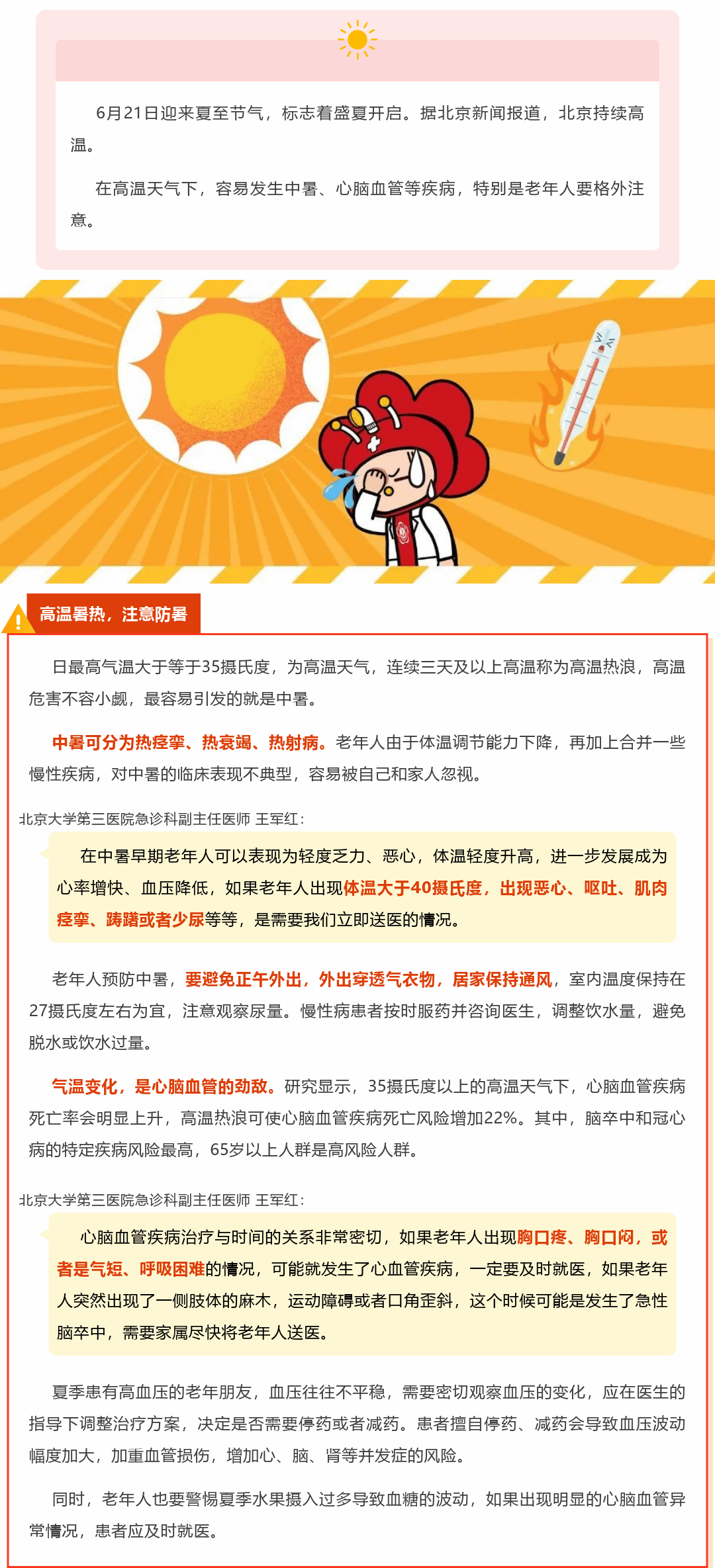 6月21日迎来夏至节气，标志着盛夏开启。据北京新闻报道，北京持续高温。

在高温天气下，容易发生中暑、心脑血管等疾病，特别是老年人要格外注意。

高温暑热，注意防暑

日最高气温大于等于35摄氏度，为高温天气，连续三天及以上高温称为高温热浪，高温危害不容小觑，最容易引发的就是中暑。

中暑可分为热痉挛、热衰竭、热射病。老年人由于体温调节能力下降，再加上合并一些慢性疾病，对中暑的临床表现不典型，容易被自己和家人忽视。

北京大学第三医院急诊科副主任医师 王军红：

在中暑早期老年人可以表现为轻度乏力、恶心，体温轻度升高，进一步发展成为心率增快、血压降低，如果老年人出现体温大于40摄氏度，出现恶心、呕吐、肌肉痉挛、踌躇或者少尿等等，是需要我们立即送医的情况。

老年人预防中暑，要避免正午外出，外出穿透气衣物，居家保持通风，室内温度保持在27摄氏度左右为宜，注意观察尿量。慢性病患者按时服药并咨询医生，调整饮水量，避免脱水或饮水过量。

气温变化，是心脑血管的劲敌。研究显示，35摄氏度以上的高温天气下，心脑血管疾病死亡率会明显上升，高温热浪可使心脑血管疾病死亡风险增加22%。其中，脑卒中和冠心病的特定疾病风险最高，65岁以上人群是高风险人群。

北京大学第三医院急诊科副主任医师 王军红：

心脑血管疾病治疗与时间的关系非常密切，如果老年人出现胸口疼、胸口闷，或者是气短、呼吸困难的情况，可能就发生了心血管疾病，一定要及时就医，如果老年人突然出现了一侧肢体的麻木，运动障碍或者口角歪斜，这个时候可能是发生了急性脑卒中，需要家属尽快将老年人送医。

夏季患有高血压的老年朋友，血压往往不平稳，需要密切观察血压的变化，应在医生的指导下调整治疗方案，决定是否需要停药或者减药。患者擅自停药、减药会导致血压波动幅度加大，加重血管损伤，增加心、脑、肾等并发症的风险。

同时，老年人也要警惕夏季水果摄入过多导致血糖的波动，如果出现明显的心脑血管异常情况，患者应及时就医。